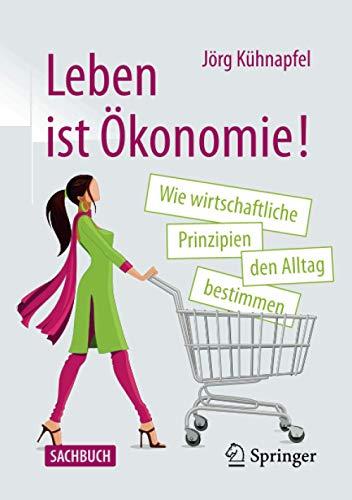 Jörg Kühnapfel

Leben ist Ökonomie!

Wie wirtschaftliche Prinzipien den Alltag bestimmen

SACHBUCH

Springer